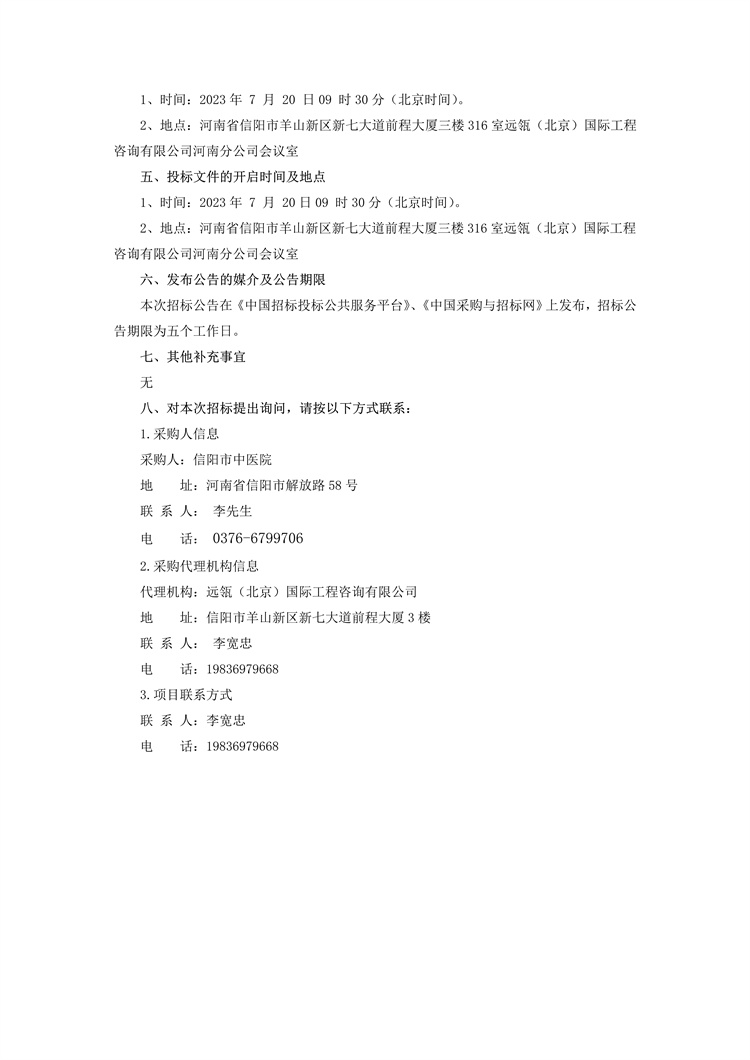 1、时间：2023 年 7 月 20 日 09 时 30 分（北京时间）。

2、地点：河南省信阳市羊山新区新七大道前程大厦三楼 316 室远瓴（北京）国际工程咨询有限公司河南分公司会议室

五、投标文件的开启时间及地点

1、时间：2023 年 7 月 20 日 09 时 30 分（北京时间）。

2、地点：河南省信阳市羊山新区新七大道前程大厦三楼 316 室远瓴（北京）国际工程咨询有限公司河南分公司会议室

六、发布公告的媒介及公告期限

本次招标公告在《中国招标投标公共服务平台》、《中国采购与招标网》上发布，招标公告期限为五个工作日。

七、其他补充事宜

无

八、对本次招标提出询问，请按以下方式联系：

1.采购人信息

采购人：信阳市中医院

地　　址：河南省信阳市解放路 58 号

联 系 人： 李先生

电　　话： 0376-6799706

2.采购代理机构信息

代理机构：远瓴（北京）国际工程咨询有限公司

地　　址：信阳市羊山新区新七大道前程大厦 3 楼

联 系 人： 李宽忠

电　　话：19836979668

3.项目联系方式

联 系 人：李宽忠

电　　话：19836979668